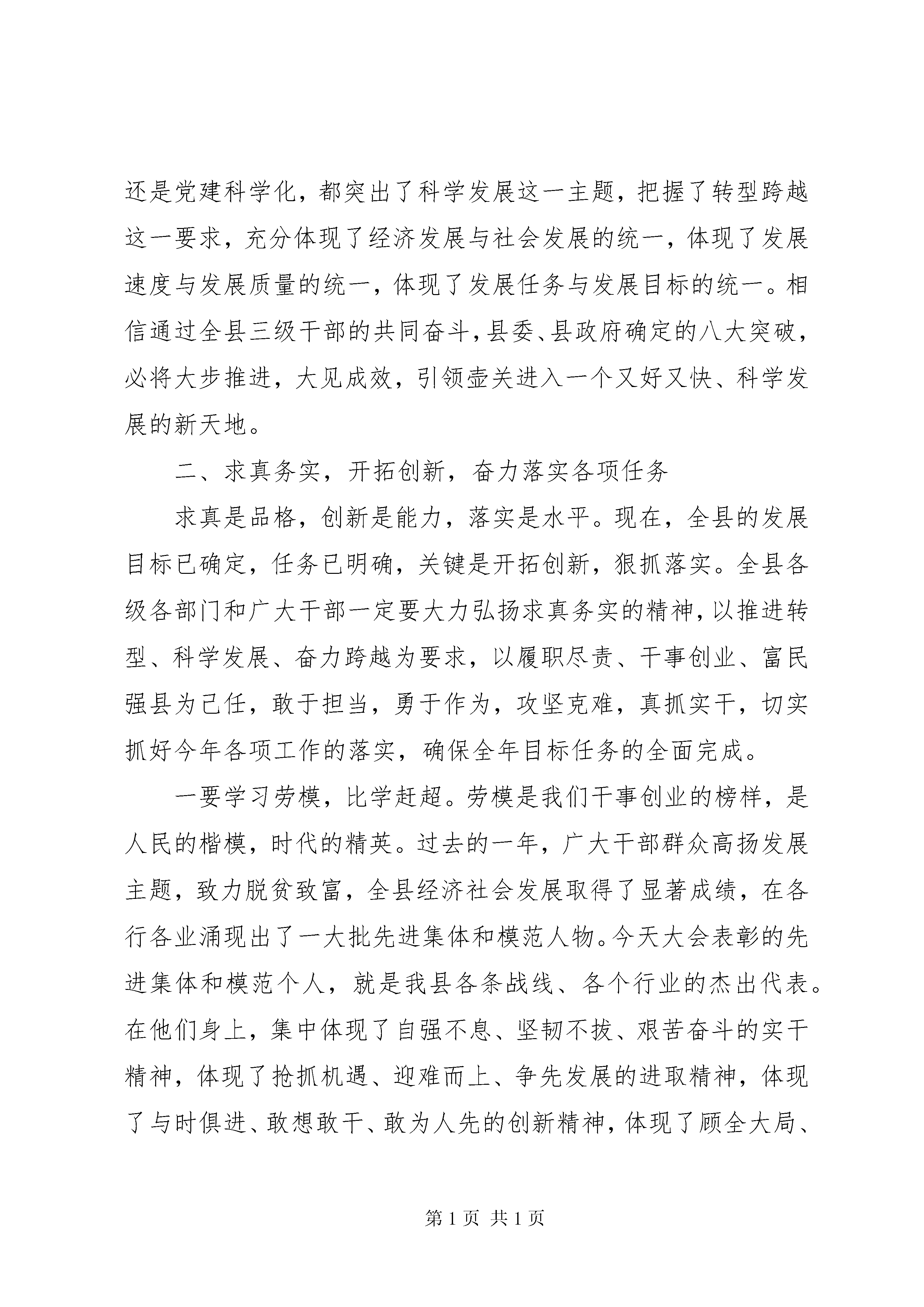 还是党建科学化，都突出了科学发展这一主题，把握了转型跨越这一要求，充分体现了经济发展与社会发展的统一，体现了发展速度与发展质量的统一，体现了发展任务与发展目标的统一。相信通过全县三级干部的共同奋斗，县委、县政府确定的八大突破，必将大步推进，大见成效，引领壶关进入一个又好又快、科学发展的新天地。

二、求真务实，开拓创新，奋力落实各项任务

求真是品格，创新是能力，落实是水平。现在，全县的发展目标已确定，任务已明确，关键是开拓创新，狠抓落实。全县各级各部门和广大干部一定要大力弘扬求真务实的精神，以推进转型、科学发展、奋力跨越为要求，以履职尽责、干事创业、富民强县为己任，敢于担当，勇于作为，攻坚克难，真抓实干，切实抓好今年各项工作的落实，确保全年目标任务的全面完成。

一要学习劳模，比学赶超。劳模是我们干事创业的榜样，是人民的楷模，时代的精英。过去的一年，广大干部群众高扬发展主题，致力脱贫致富，全县经济社会发展取得了显著成绩，在各行各业涌现出了一大批先进集体和模范人物。今天大会表彰的先进集体和模范个人，就是我县各条战线、各个行业的杰出代表。在他们身上，集中体现了自强不息、坚韧不拔、艰苦奋斗的实干精神，体现了抢抓机遇、迎难而上、争先发展的进取精神，体现了与时俱进、敢想敢干、敢为人先的创新精神，体现了顾全大局、

第 1 页 共 1 页